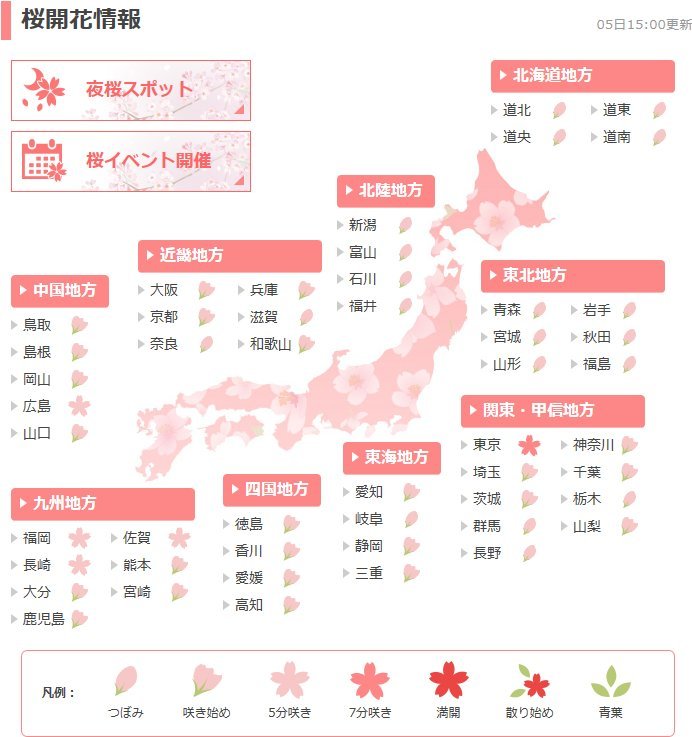 桜開花情報

05日15:00更新

夜桜スポット

桜イベント開催

北海道地方
道北
道東
道央
道南

北陸地方
新潟
富山
石川
福井

近畿地方
大阪
兵庫
京都
滋賀
奈良
和歌山

中国地方
鳥取
島根
岡山
広島
山口

東北地方
青森
岩手
宮城
秋田
山形
福島

関東・甲信地方
東京
神奈川
埼玉
千葉
茨城
栃木
群馬
山梨
長野

東海地方
愛知
岐阜
静岡
三重

四国地方
徳島
香川
愛媛
高知

九州地方
福岡
佐賀
長崎
熊本
大分
宮崎
鹿児島

凡例：
つぼみ
咲き始め
5分咲き
7分咲き
満開
散り始め
青葉